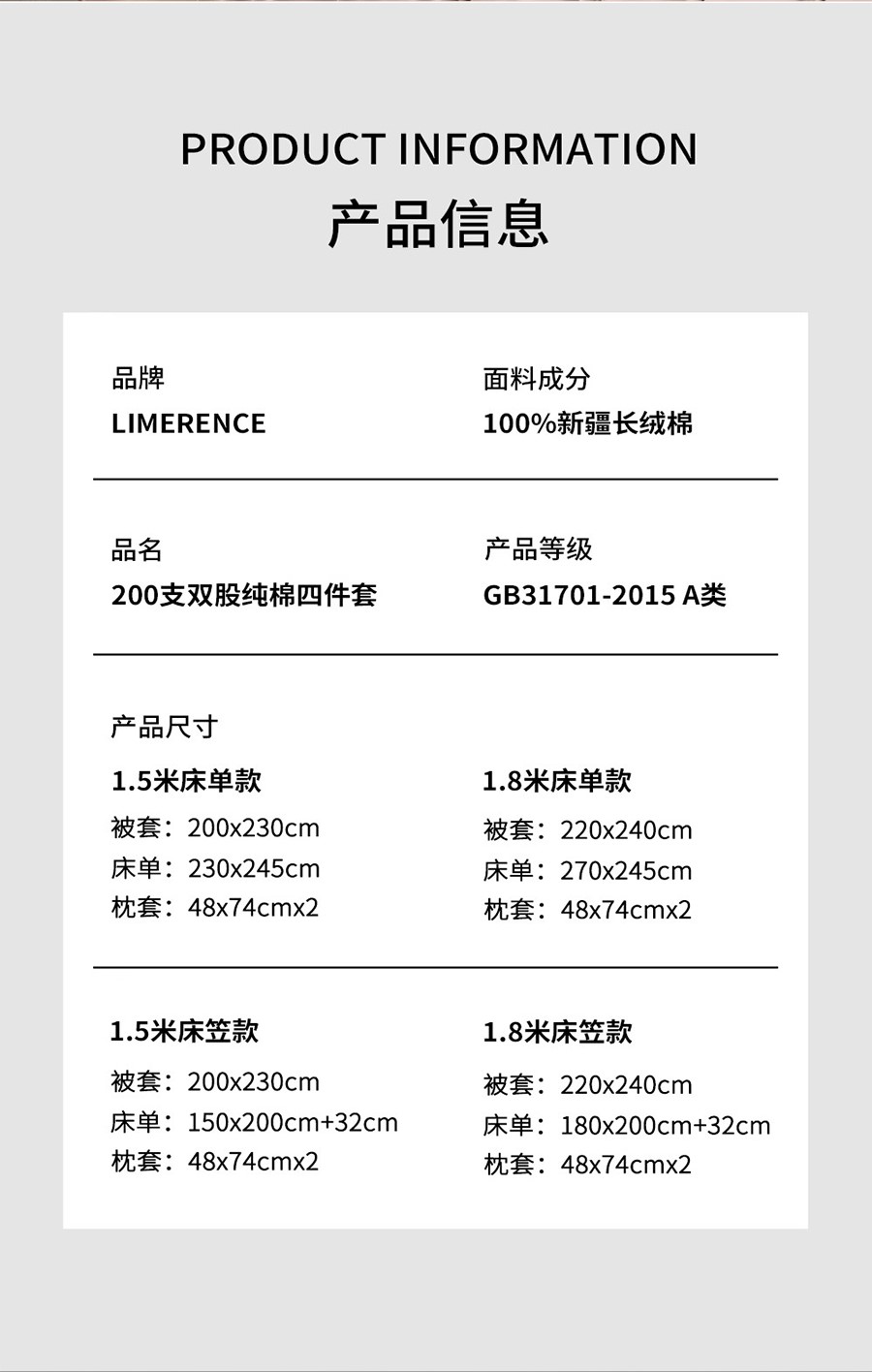 PRODUCT INFORMATION
产品信息

品牌
LIMERENCE

面料成分
100%新疆长绒棉

品名
200支双股纯棉四件套

产品等级
GB31701-2015 A类

产品尺寸

1.5米床单款
被套：200x230cm
床单：230x245cm
枕套：48x74cmx2

1.8米床单款
被套：220x240cm
床单：270x245cm
枕套：48x74cmx2

1.5米床笠款
被套：200x230cm
床单：150x200cm+32cm
枕套：48x74cmx2

1.8米床笠款
被套：220x240cm
床单：180x200cm+32cm
枕套：48x74cmx2